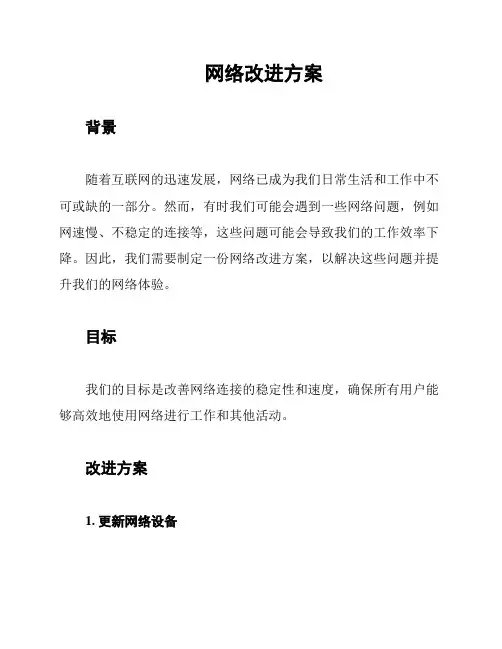 网络改进方案

背景

随着互联网的迅速发展，网络已成为我们日常生活和工作中不可或缺的一部分。然而，有时我们可能会遇到一些网络问题，例如网速慢、不稳定的连接等，这些问题可能会导致我们的工作效率下降。因此，我们需要制定一份网络改进方案，以解决这些问题并提升我们的网络体验。

目标

我们的目标是改善网络连接的稳定性和速度，确保所有用户能够高效地使用网络进行工作和其他活动。

改进方案

1. 更新网络设备